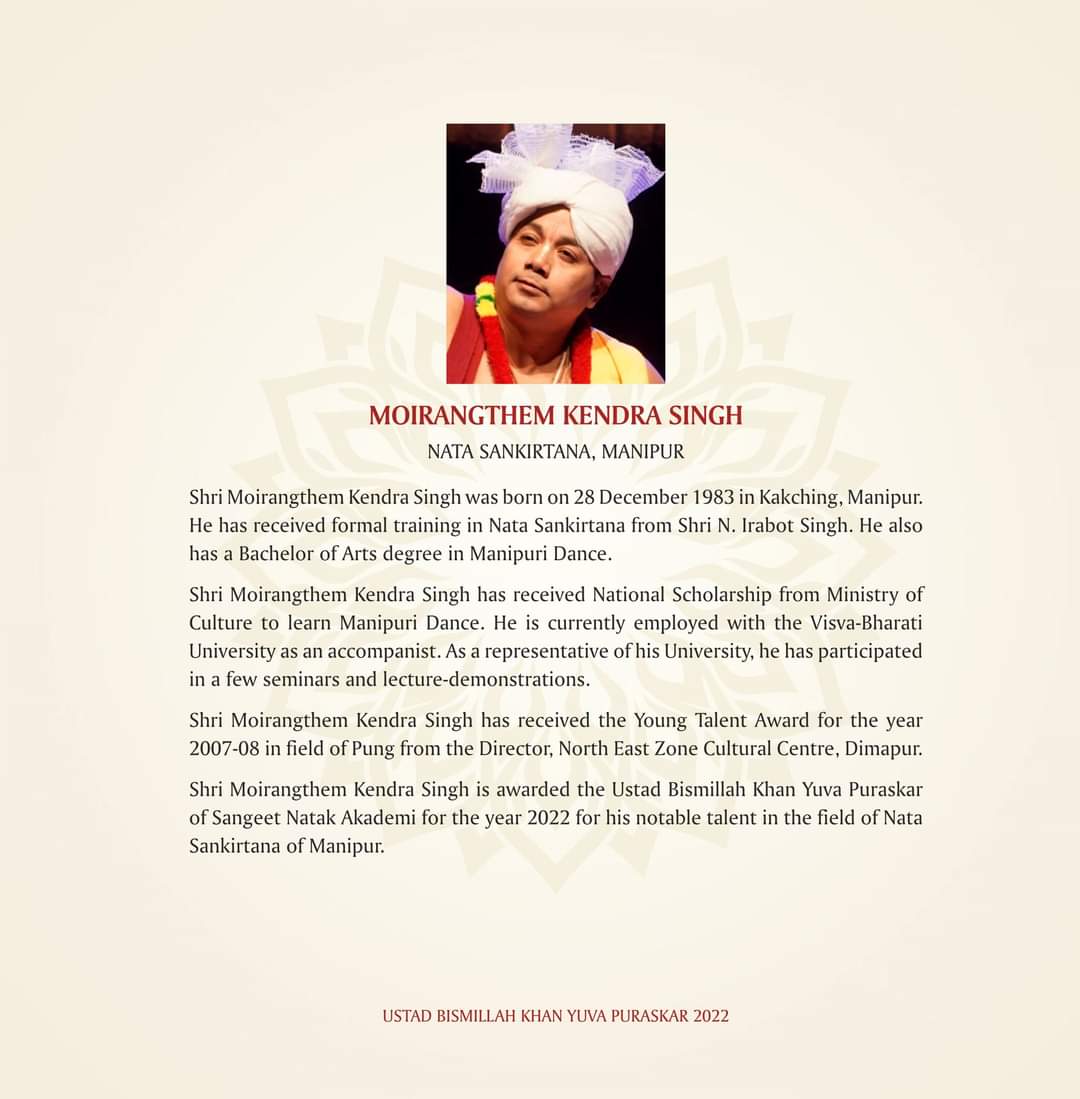 MOIRANGTHEM KENDRA SINGH

NATA SANKIRTANA, MANIPUR

Shri Moirangthem Kendra Singh was born on 28 December 1983 in Kakching, Manipur. He has received formal training in Nata Sankirtana from Shri N. Irabot Singh. He also has a Bachelor of Arts degree in Manipuri Dance.

Shri Moirangthem Kendra Singh has received National Scholarship from Ministry of Culture to learn Manipuri Dance. He is currently employed with the Visva-Bharati University as an accompanist. As a representative of his University, he has participated in a few seminars and lecture-demonstrations.

Shri Moirangthem Kendra Singh has received the Young Talent Award for the year 2007-08 in field of Pung from the Director, North East Zone Cultural Centre, Dimapur.

Shri Moirangthem Kendra Singh is awarded the Ustad Bismillah Khan Yuva Puraskar of Sangeet Natak Akademi for the year 2022 for his notable talent in the field of Nata Sankirtana of Manipur.

USTAD BISMILLAH KHAN YUVA PURASKAR 2022